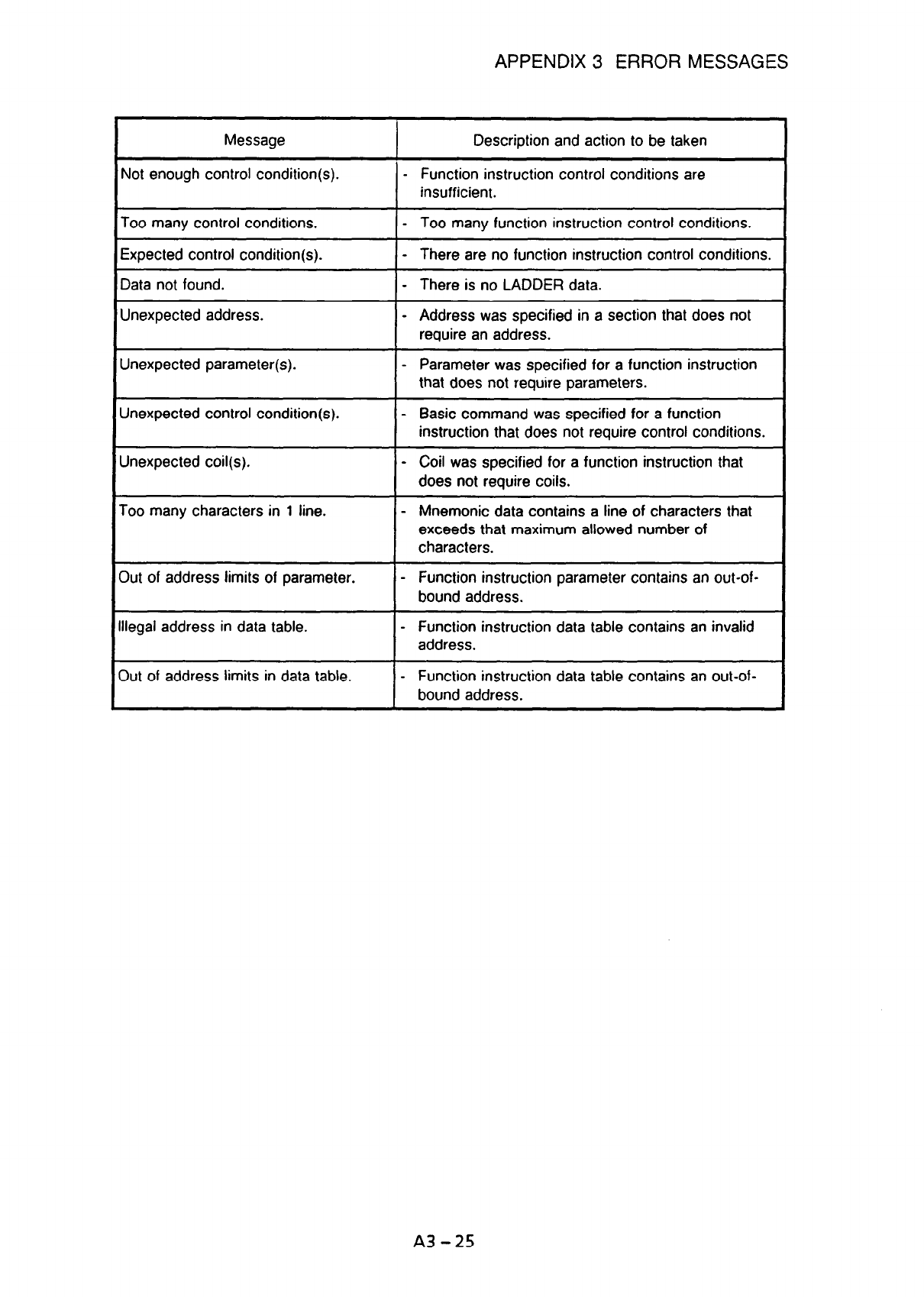 APPENDIX 3 ERROR MESSAGES

| Message | Description and action to be taken |
|---|---|
| Not enough control condition(s). | - Function instruction control conditions are insufficient. |
| Too many control conditions. | - Too many function instruction control conditions. |
| Expected control condition(s). | - There are no function instruction control conditions. |
| Data not found. | - There is no LADDER data. |
| Unexpected address. | - Address was specified in a section that does not require an address. |
| Unexpected parameter(s). | - Parameter was specified for a function instruction that does not require parameters. |
| Unexpected control condition(s). | - Basic command was specified for a function instruction that does not require control conditions. |
| Unexpected coil(s). | - Coil was specified for a function instruction that does not require coils. |
| Too many characters in 1 line. | - Mnemonic data contains a line of characters that exceeds that maximum allowed number of characters. |
| Out of address limits of parameter. | - Function instruction parameter contains an out-of-bound address. |
| Illegal address in data table. | - Function instruction data table contains an invalid address. |
| Out of address limits in data table. | - Function instruction data table contains an out-of-bound address. |

A3 – 25